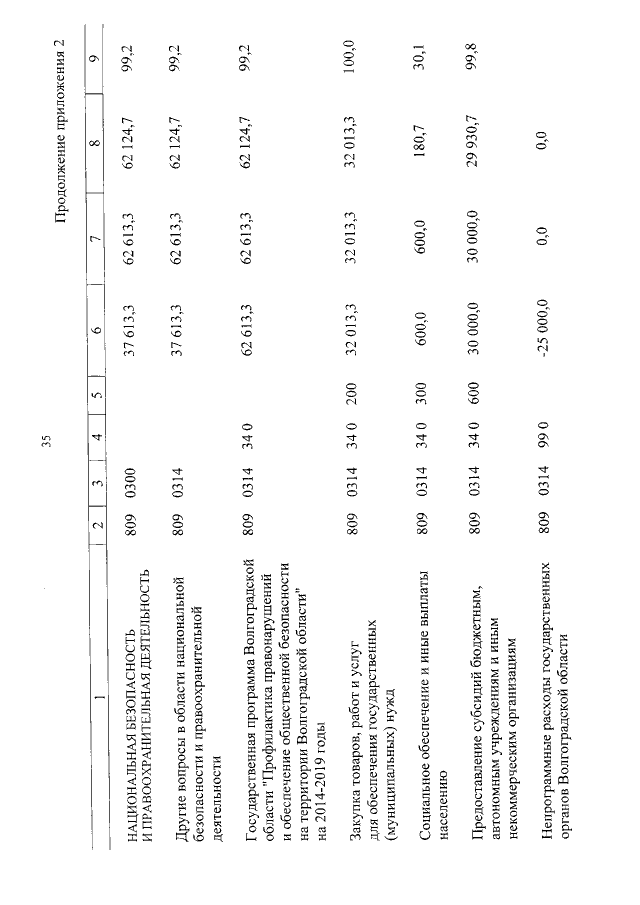 35

Продолжение приложения 2

| 1 | 2 | 3 | 4 | 5 | 6 | 7 | 8 | 9 |
|---|---|---|---|---|---|---|---|---|
| НАЦИОНАЛЬНАЯ БЕЗОПАСНОСТЬ И ПРАВООХРАНИТЕЛЬНАЯ ДЕЯТЕЛЬНОСТЬ | 809 | 0300 | | | 37 613,3 | 62 613,3 | 62 124,7 | 99,2 |
| Другие вопросы в области национальной безопасности и правоохранительной деятельности | 809 | 0314 | | | 37 613,3 | 62 613,3 | 62 124,7 | 99,2 |
| Государственная программа Волгоградской области "Профилактика правонарушений и обеспечение общественной безопасности на территории Волгоградской области" на 2014-2019 годы | 809 | 0314 | 34 0 | | 62 613,3 | 62 613,3 | 62 124,7 | 99,2 |
| Закупка товаров, работ и услуг для обеспечения государственных (муниципальных) нужд | 809 | 0314 | 34 0 | 200 | 32 013,3 | 32 013,3 | 32 013,3 | 100,0 |
| Социальное обеспечение и иные выплаты населению | 809 | 0314 | 34 0 | 300 | 600,0 | 600,0 | 180,7 | 30,1 |
| Предоставление субсидий бюджетным, автономным учреждениям и иным некоммерческим организациям | 809 | 0314 | 34 0 | 600 | 30 000,0 | 30 000,0 | 29 930,7 | 99,8 |
| Непрограммные расходы государственных органов Волгоградской области | 809 | 0314 | 99 0 | | -25 000,0 | 0,0 | 0,0 | |